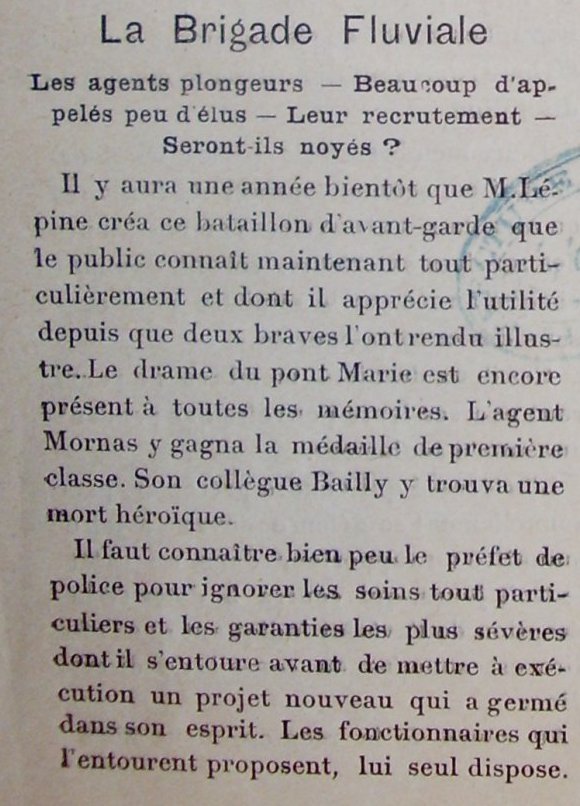 La Brigade Fluviale

Les agents plongeurs — Beaucoup d'appelés peu d'élus — Leur recrutement — Seront-ils noyés ?

Il y aura une année bientôt que M. Lépine créa ce bataillon d'avant-garde que le public connaît maintenant tout particulièrement et dont il apprécie l'utilité depuis que deux braves l'ont rendu illustre. Le drame du pont Marie est encore présent à toutes les mémoires. L'agent Mornas y gagna la médaille de première classe. Son collègue Bailly y trouva une mort héroïque.

Il faut connaître bien peu le préfet de police pour ignorer les soins tout particuliers et les garanties les plus sévères dont il s'entoure avant de mettre à exécution un projet nouveau qui a germé dans son esprit. Les fonctionnaires qui l'entourent proposent, lui seul dispose.